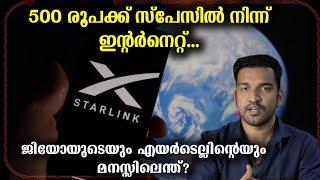 500 രൂപക്ക് സ്പേസിൽ നിന്ന് ഇന്റർനെറ്റ്...

STARLINK

ജിയോയുടെയും എയർടെല്ലിന്റെയും മനസ്സിലെന്ത്?